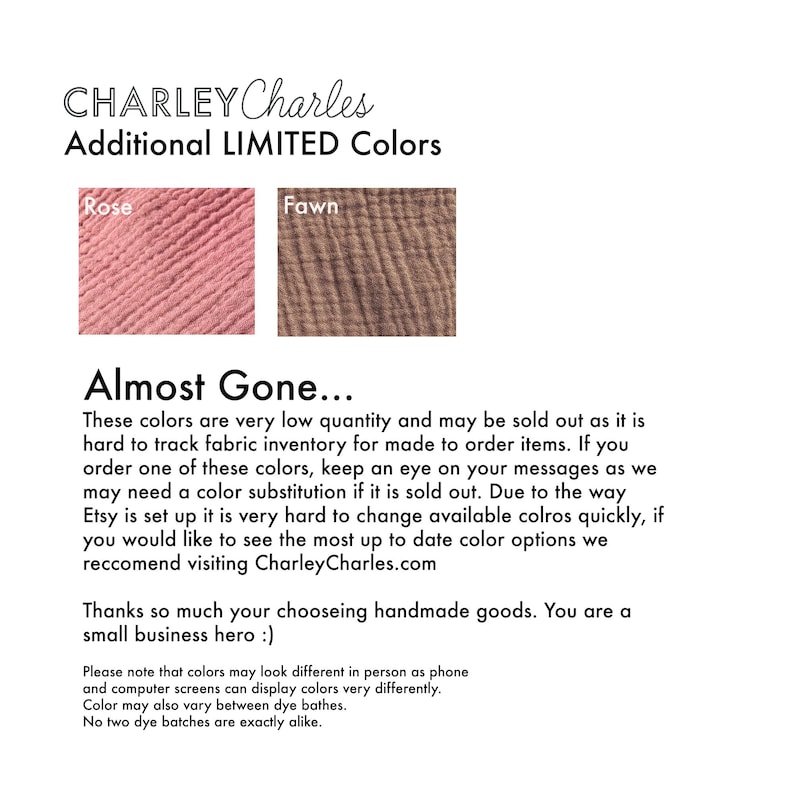 CHARLEY Charles
Additional LIMITED Colors

Rose

Fawn

Almost Gone...
These colors are very low quantity and may be sold out as it is hard to track fabric inventory for made to order items. If you order one of these colors, keep an eye on your messages as we may need a color substitution if it is sold out. Due to the way Etsy is set up it is very hard to change available colros quickly, if you would like to see the most up to date color options we reccomend visiting CharleyCharles.com

Thanks so much your chooseing handmade goods. You are a small business hero :)

Please note that colors may look different in person as phone and computer screens can display colors very differently.
Color may also vary between dye bathes.
No two dye batches are exactly alike.